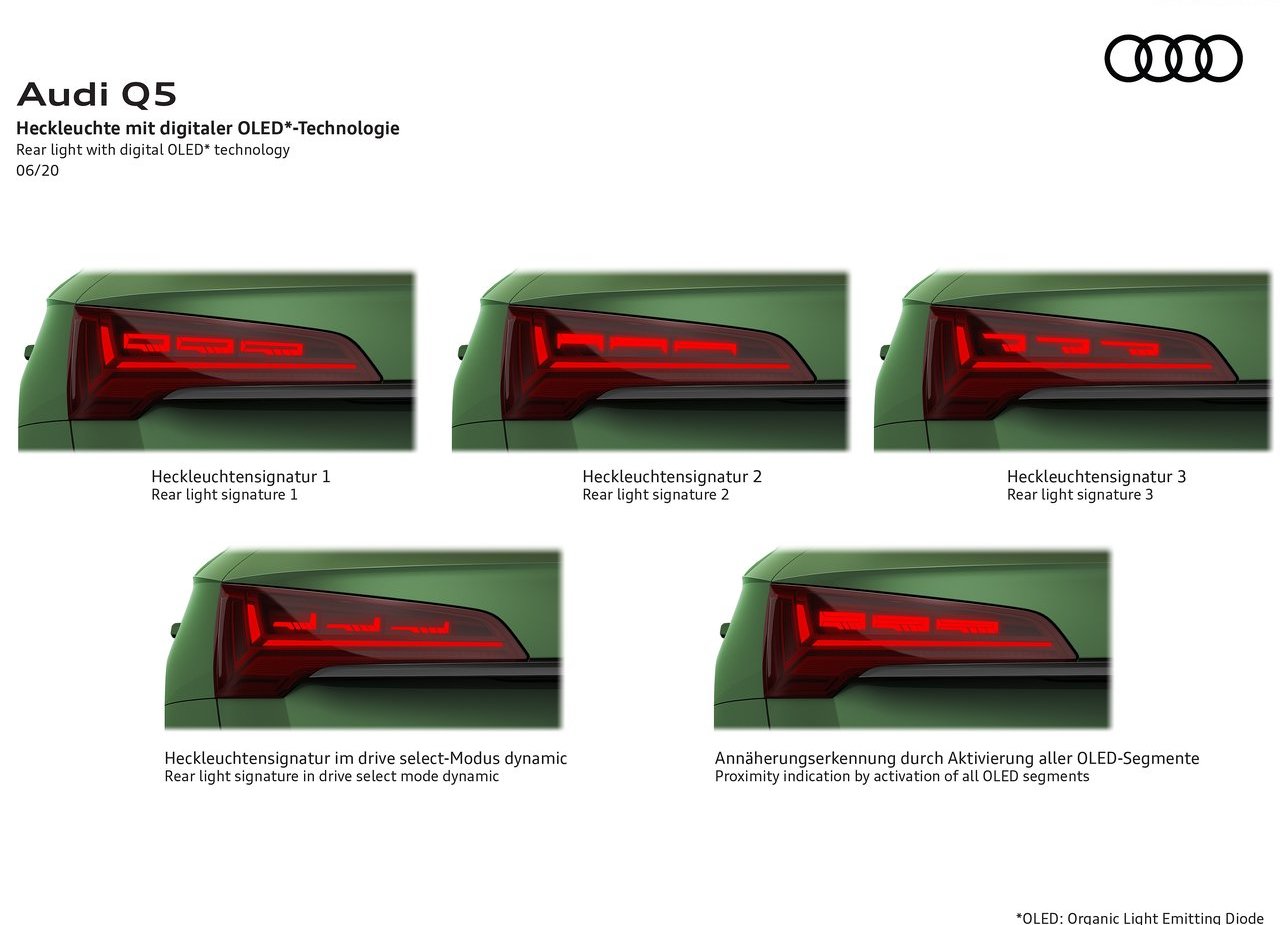 Audi Q5
Heckleuchte mit digitaler OLED*-Technologie
Rear light with digital OLED* technology
06/20

Heckleuchtensignatur 1
Rear light signature 1

Heckleuchtensignatur 2
Rear light signature 2

Heckleuchtensignatur 3
Rear light signature 3

Heckleuchtensignatur im drive select-Modus dynamic
Rear light signature in drive select mode dynamic

Annäherungserkennung durch Aktivierung aller OLED-Segmente
Proximity indication by activation of all OLED segments

*OLED: Organic Light Emitting Diode